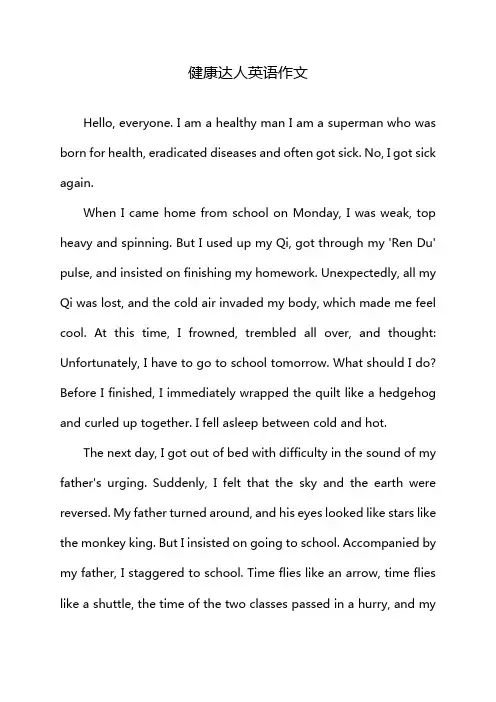 健康达人英语作文

Hello, everyone. I am a healthy man I am a superman who was born for health, eradicated diseases and often got sick. No, I got sick again.

When I came home from school on Monday, I was weak, top heavy and spinning. But I used up my Qi, got through my 'Ren Du' pulse, and insisted on finishing my homework. Unexpectedly, all my Qi was lost, and the cold air invaded my body, which made me feel cool. At this time, I frowned, trembled all over, and thought: Unfortunately, I have to go to school tomorrow. What should I do? Before I finished, I immediately wrapped the quilt like a hedgehog and curled up together. I fell asleep between cold and hot.

The next day, I got out of bed with difficulty in the sound of my father's urging. Suddenly, I felt that the sky and the earth were reversed. My father turned around, and his eyes looked like stars like the monkey king. But I insisted on going to school. Accompanied by my father, I staggered to school. Time flies like an arrow, time flies like a shuttle, the time of the two classes passed in a hurry, and my